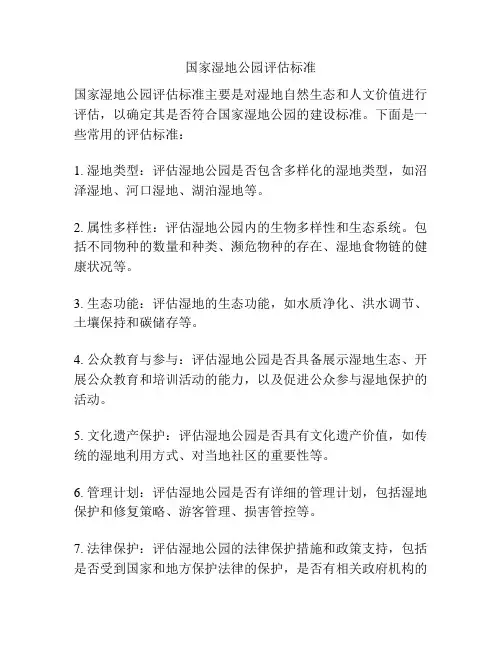 国家湿地公园评估标准

国家湿地公园评估标准主要是对湿地自然生态和人文价值进行评估，以确定其是否符合国家湿地公园的建设标准。下面是一些常用的评估标准：

1. 湿地类型：评估湿地公园是否包含多样化的湿地类型，如沼泽湿地、河口湿地、湖泊湿地等。

2. 属性多样性：评估湿地公园内的生物多样性和生态系统。包括不同物种的数量和种类、濒危物种的存在、湿地食物链的健康状况等。

3. 生态功能：评估湿地的生态功能，如水质净化、洪水调节、土壤保持和碳储存等。

4. 公众教育与参与：评估湿地公园是否具备展示湿地生态、开展公众教育和培训活动的能力，以及促进公众参与湿地保护的活动。

5. 文化遗产保护：评估湿地公园是否具有文化遗产价值，如传统的湿地利用方式、对当地社区的重要性等。

6. 管理计划：评估湿地公园是否有详细的管理计划，包括湿地保护和修复策略、游客管理、损害管控等。

7. 法律保护：评估湿地公园的法律保护措施和政策支持，包括是否受到国家和地方保护法律的保护，是否有相关政府机构的